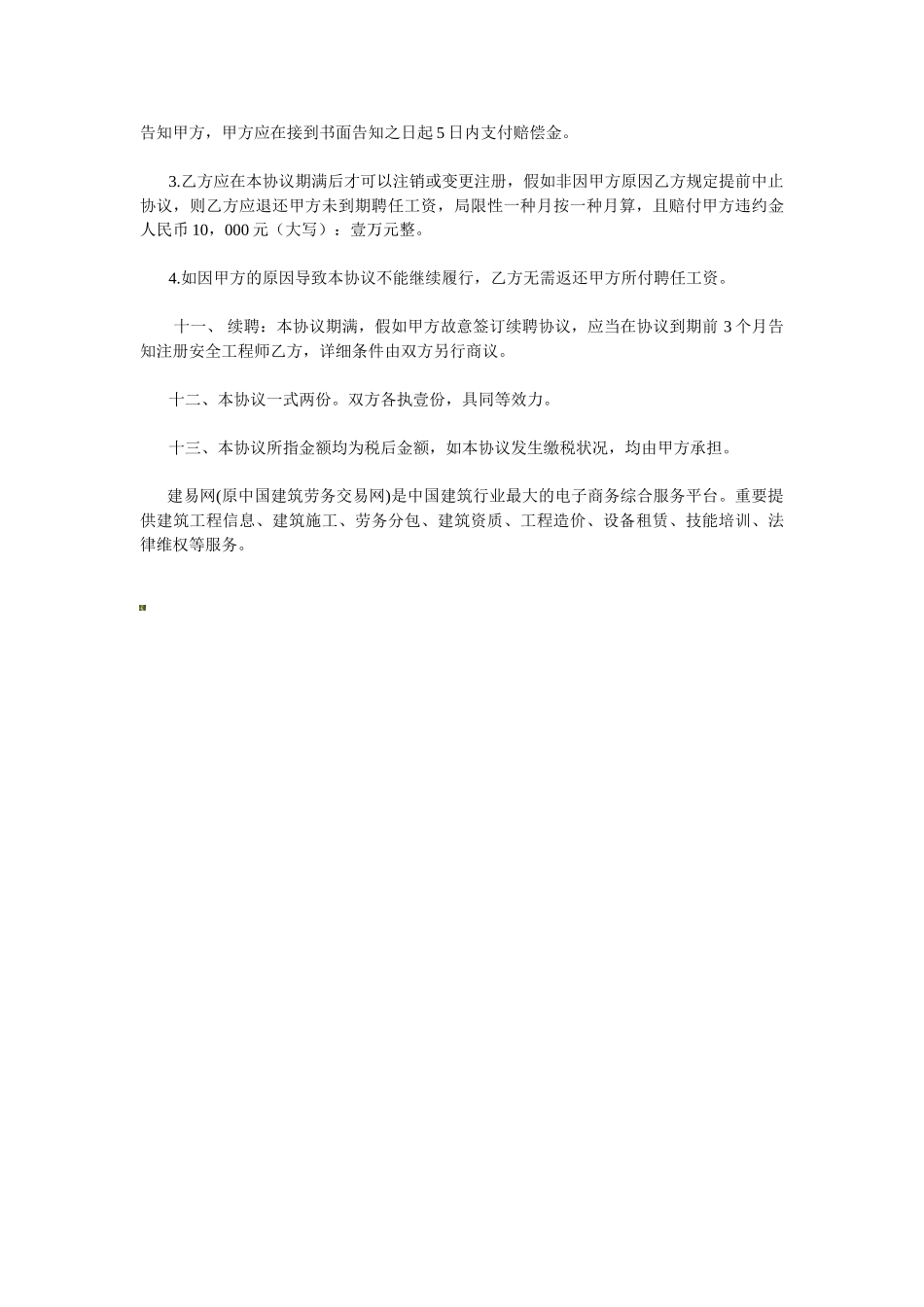 告知甲方，甲方应在接到书面告知之日起 5 日内支付赔偿金。

3.乙方应在本协议期满后才可以注销或变更注册，假如非因甲方原因乙方规定提前中止协议，则乙方应退还甲方未到期聘任工资，局限性一种月按一种月算，且赔付甲方违约金人民币 10，000 元（大写）：壹万元整。

4.如因甲方的原因导致本协议不能继续履行，乙方无需返还甲方所付聘任工资。

十一、 续聘：本协议期满，假如甲方故意签订续聘协议，应当在协议到期前 3 个月告知注册安全工程师乙方，详细条件由双方另行商议。

十二、本协议一式两份。双方各执壹份，具同等效力。

十三、本协议所指金额均为税后金额，如本协议发生缴税状况，均由甲方承担。

建易网(原中国建筑劳务交易网)是中国建筑行业最大的电子商务综合服务平台。重要提供建筑工程信息、建筑施工、劳务分包、建筑资质、工程造价、设备租赁、技能培训、法律维权等服务。